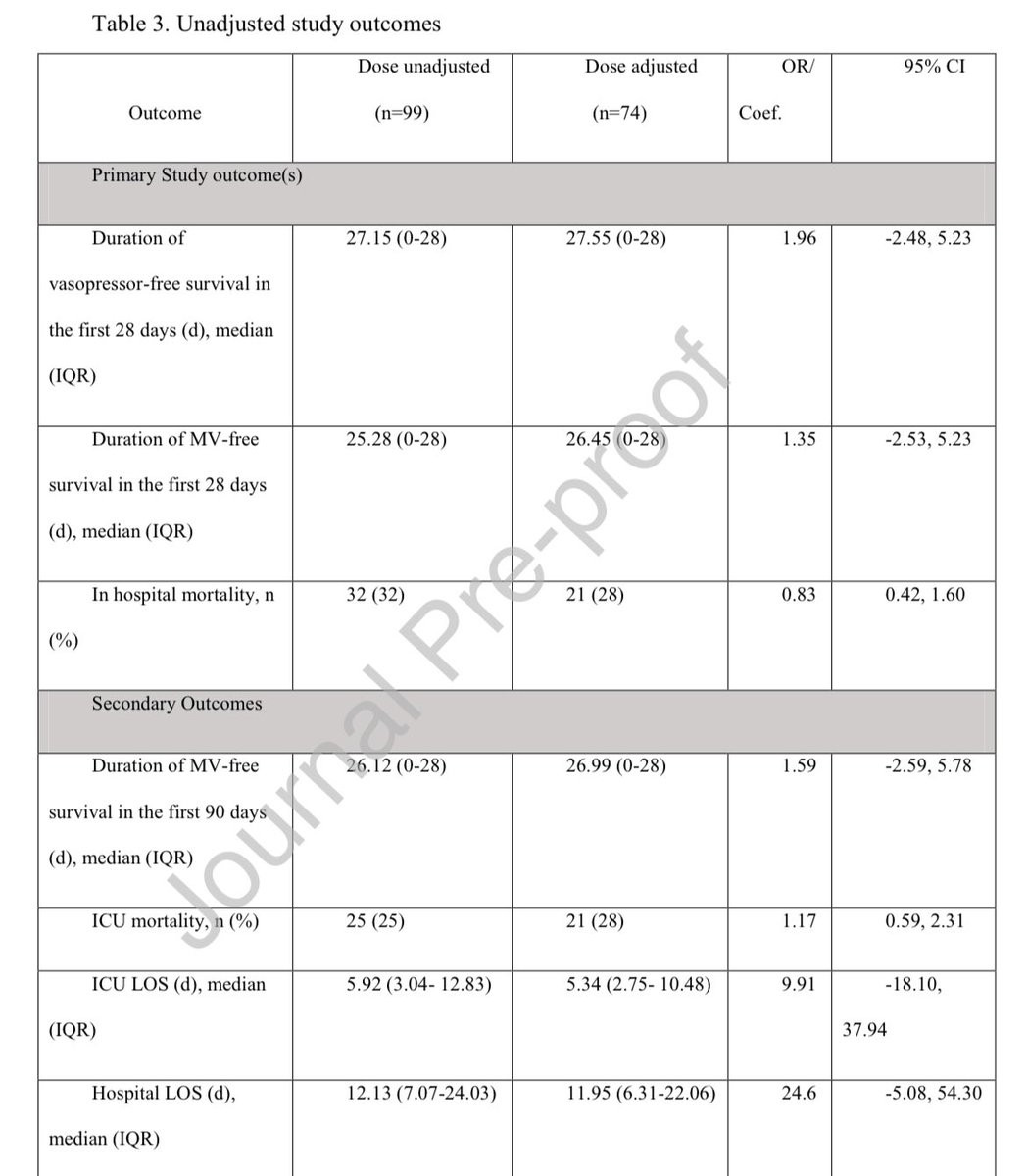 Table 3. Unadjusted study outcomes

| Outcome | Dose unadjusted (n=99) | Dose adjusted (n=74) | OR/ Coef. | 95% CI |
|---|---|---|---|---|
| Primary Study outcome(s) | | | | |
| Duration of vasopressor-free survival in the first 28 days (d), median (IQR) | 27.15 (0-28) | 27.55 (0-28) | 1.96 | -2.48, 5.23 |
| Duration of MV-free survival in the first 28 days (d), median (IQR) | 25.28 (0-28) | 26.45 (0-28) | 1.35 | -2.53, 5.23 |
| In hospital mortality, n (%) | 32 (32) | 21 (28) | 0.83 | 0.42, 1.60 |
| Secondary Outcomes | | | | |
| Duration of MV-free survival in the first 90 days (d), median (IQR) | 26.12 (0-28) | 26.99 (0-28) | 1.59 | -2.59, 5.78 |
| ICU mortality, n (%) | 25 (25) | 21 (28) | 1.17 | 0.59, 2.31 |
| ICU LOS (d), median (IQR) | 5.92 (3.04- 12.83) | 5.34 (2.75- 10.48) | 9.91 | -18.10, 37.94 |
| Hospital LOS (d), median (IQR) | 12.13 (7.07-24.03) | 11.95 (6.31-22.06) | 24.6 | -5.08, 54.30 |

Journal Pre-proof